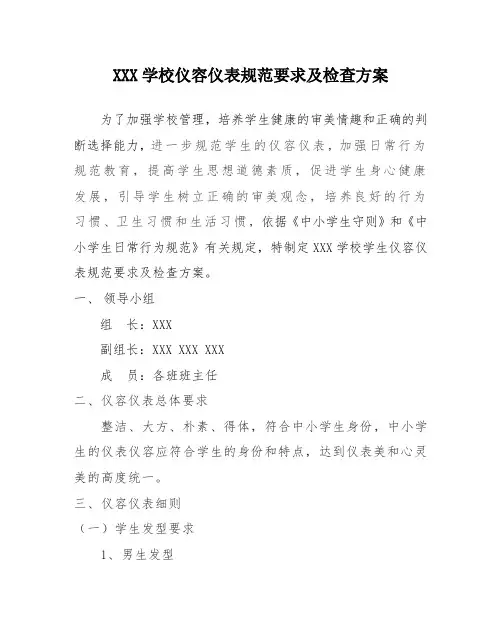 XXX 学校仪容仪表规范要求及检查方案

为了加强学校管理，培养学生健康的审美情趣和正确的判断选择能力，进一步规范学生的仪容仪表，加强日常行为规范教育，提高学生思想道德素质，促进学生身心健康发展，引导学生树立正确的审美观念，培养良好的行为习惯、卫生习惯和生活习惯，依据《中小学生守则》和《中小学生日常行为规范》有关规定，特制定 XXX 学校学生仪容仪表规范要求及检查方案。

一、 领导小组

组　长：XXX

副组长：XXX XXX XXX

成　员：各班班主任

二、仪容仪表总体要求

整洁、大方、朴素、得体，符合中小学生身份，中小学生的仪表仪容应符合学生的身份和特点，达到仪表美和心灵美的高度统一。

三、仪容仪表细则

（一）学生发型要求

1、男生发型